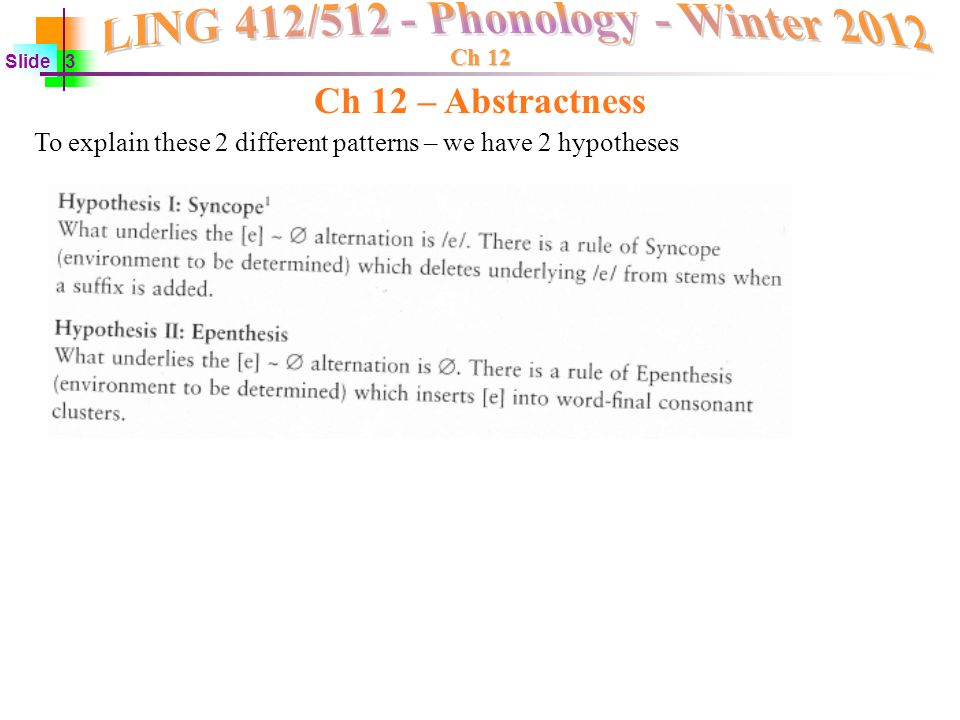 Slide 3

LING 412/512 - Phonology - Winter 2012
Ch 12

Ch 12 – Abstractness

To explain these 2 different patterns – we have 2 hypotheses

Hypothesis I: Syncope$^1$
What underlies the [e] ~ ∅ alternation is /e/. There is a rule of Syncope (environment to be determined) which deletes underlying /e/ from stems when a suffix is added.

Hypothesis II: Epenthesis
What underlies the [e] ~ ∅ alternation is ∅. There is a rule of Epenthesis (environment to be determined) which inserts [e] into word-final consonant clusters.